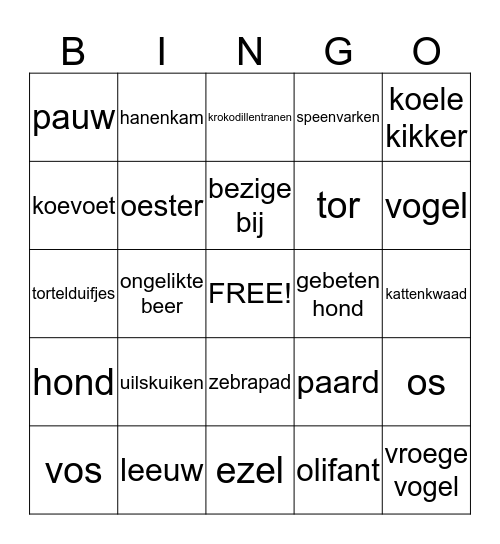 | B | I | N | G | O |
|---|---|---|---|---|
| pauw | hanenkam | krokodillentranen | speenvarken | koele kikker |
| koevoet | oester | bezige bij | tor | vogel |
| tortelduifjes | ongelikte beer | FREE! | gebeten hond | kattenkwaad |
| hond | uilskuiken | zebrapad | paard | os |
| vos | leeuw | ezel | olifant | vroege vogel |